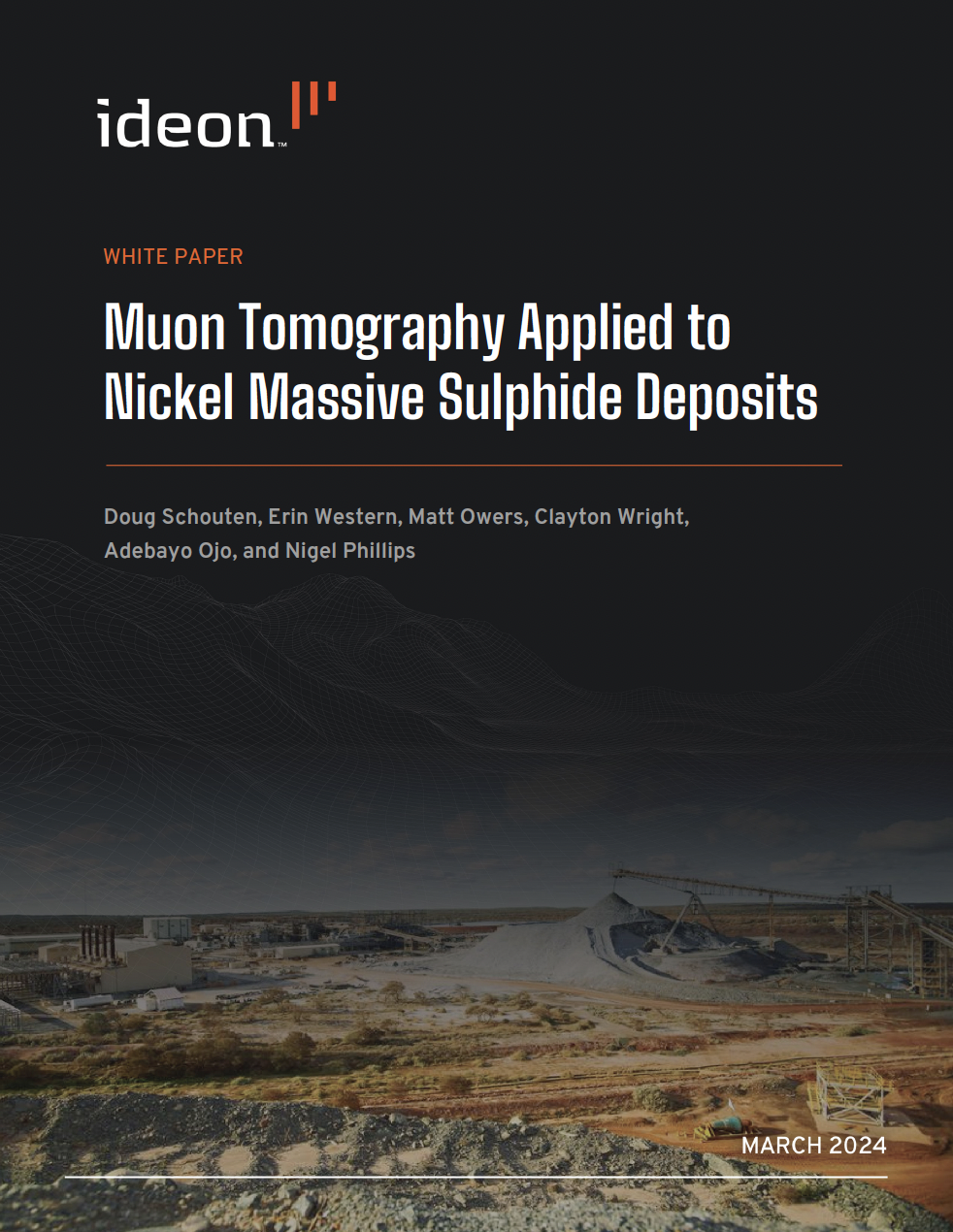 ideon™

WHITE PAPER

Muon Tomography Applied to Nickel Massive Sulphide Deposits

Doug Schouten, Erin Western, Matt Owers, Clayton Wright, Adebayo Ojo, and Nigel Phillips

MARCH 2024